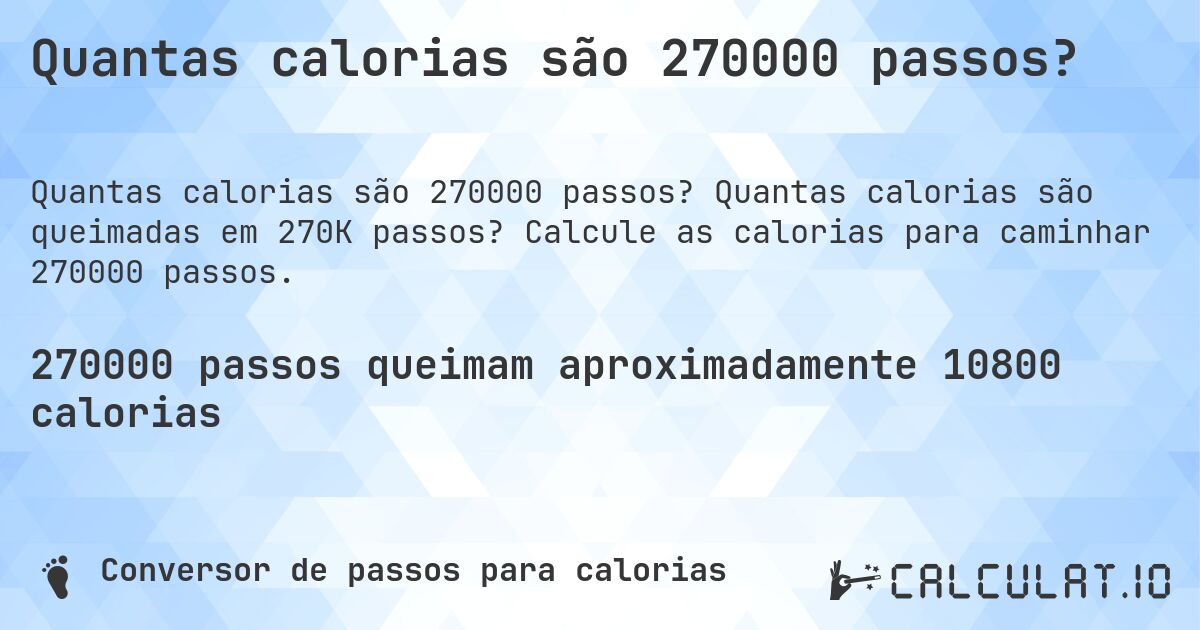 Quantas calorias são 270000 passos?

Quantas calorias são 270000 passos? Quantas calorias são queimadas em 270K passos? Calcule as calorias para caminhar 270000 passos.

270000 passos queimam aproximadamente 10800 calorias

Conversor de passos para calorias

CALCULAT.IO